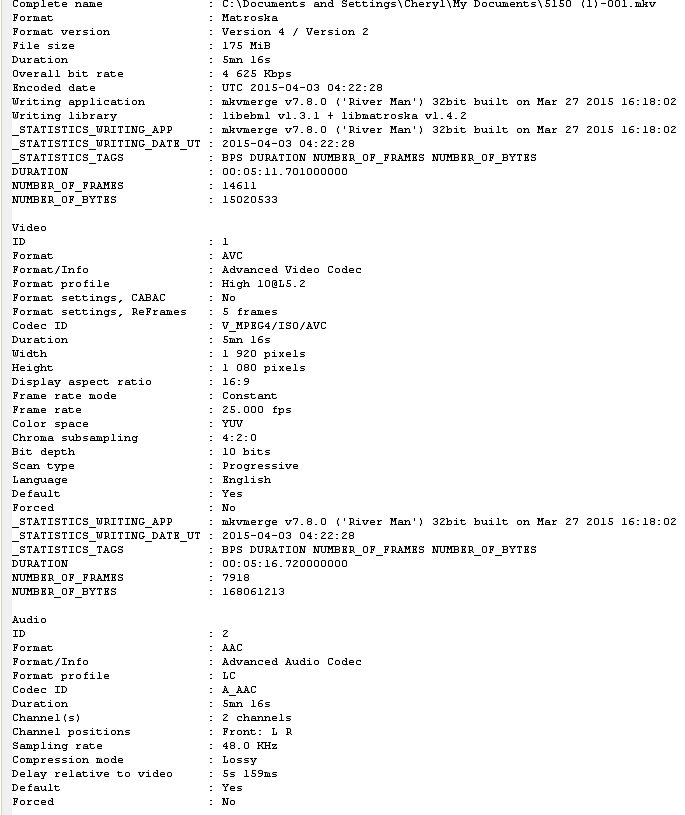 Complete name : C:\Documents and Settings\Cheryl\My Documents\5150 (1)-001.mkv
Format : Matroska
Format version : Version 4 / Version 2
File size : 175 MiB
Duration : 5mn 16s
Overall bit rate : 4 625 Kbps
Encoded date : UTC 2015-04-03 04:22:28
Writing application : mkvmerge v7.8.0 ('River Man') 32bit built on Mar 27 2015 16:18:02
Writing library : libebml v1.3.1 + libmatroska v1.4.2
_STATISTICS_WRITING_APP : mkvmerge v7.8.0 ('River Man') 32bit built on Mar 27 2015 16:18:02
_STATISTICS_WRITING_DATE_UT : 2015-04-03 04:22:28
_STATISTICS_TAGS : BPS DURATION NUMBER_OF_FRAMES NUMBER_OF_BYTES
DURATION : 00:05:11.701000000
NUMBER_OF_FRAMES : 14611
NUMBER_OF_BYTES : 15020533

Video
ID : 1
Format : AVC
Format/Info : Advanced Video Codec
Format profile : High 10@L5.2
Format settings, CABAC : No
Format settings, ReFrames : 5 frames
Codec ID : V_MPEG4/ISO/AVC
Duration : 5mn 16s
Width : 1 920 pixels
Height : 1 080 pixels
Display aspect ratio : 16:9
Frame rate mode : Constant
Frame rate : 25.000 fps
Color space : YUV
Chroma subsampling : 4:2:0
Bit depth : 10 bits
Scan type : Progressive
Language : English
Default : Yes
Forced : No
_STATISTICS_WRITING_APP : mkvmerge v7.8.0 ('River Man') 32bit built on Mar 27 2015 16:18:02
_STATISTICS_WRITING_DATE_UT : 2015-04-03 04:22:28
_STATISTICS_TAGS : BPS DURATION NUMBER_OF_FRAMES NUMBER_OF_BYTES
DURATION : 00:05:16.720000000
NUMBER_OF_FRAMES : 7918
NUMBER_OF_BYTES : 168061213

Audio
ID : 2
Format : AAC
Format/Info : Advanced Audio Codec
Format profile : LC
Codec ID : A_AAC
Duration : 5mn 16s
Channel(s) : 2 channels
Channel positions : Front: L R
Sampling rate : 48.0 KHz
Compression mode : Lossy
Delay relative to video : 5s 159ms
Default : Yes
Forced : No